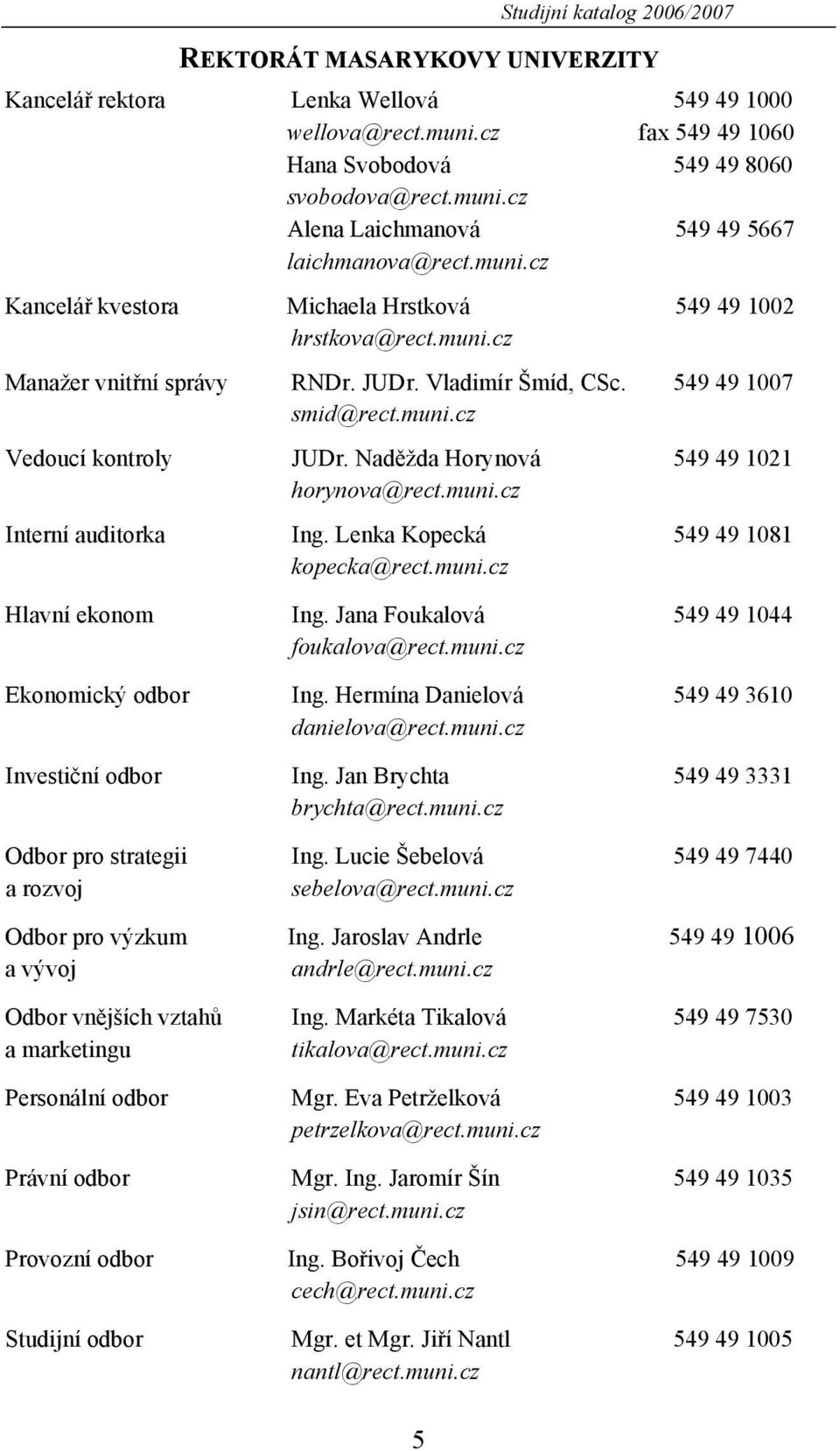 Studijní katalog 2006/2007

REKTORÁT MASARYKOVY UNIVERZITY

| | | |
|---|---|---|
| Kancelář rektora | Lenka Wellová | 549 49 1000 |
| | wellova@rect.muni.cz | fax 549 49 1060 |
| | Hana Svobodová | 549 49 8060 |
| | svobodova@rect.muni.cz | |
| | Alena Laichmanová | 549 49 5667 |
| | laichmanova@rect.muni.cz | |
| Kancelář kvestora | Michaela Hrstková | 549 49 1002 |
| | hrstkova@rect.muni.cz | |
| Manažer vnitřní správy | RNDr. JUDr. Vladimír Šmíd, CSc. | 549 49 1007 |
| | smid@rect.muni.cz | |
| Vedoucí kontroly | JUDr. Naděžda Horynová | 549 49 1021 |
| | horynova@rect.muni.cz | |
| Interní auditorka | Ing. Lenka Kopecká | 549 49 1081 |
| | kopecka@rect.muni.cz | |
| Hlavní ekonom | Ing. Jana Foukalová | 549 49 1044 |
| | foukalova@rect.muni.cz | |
| Ekonomický odbor | Ing. Hermína Danielová | 549 49 3610 |
| | danielova@rect.muni.cz | |
| Investiční odbor | Ing. Jan Brychta | 549 49 3331 |
| | brychta@rect.muni.cz | |
| Odbor pro strategii a rozvoj | Ing. Lucie Šebelová | 549 49 7440 |
| | sebelova@rect.muni.cz | |
| Odbor pro výzkum a vývoj | Ing. Jaroslav Andrle | 549 49 1006 |
| | andrle@rect.muni.cz | |
| Odbor vnějších vztahů a marketingu | Ing. Markéta Tikalová | 549 49 7530 |
| | tikalova@rect.muni.cz | |
| Personální odbor | Mgr. Eva Petrželková | 549 49 1003 |
| | petrzelkova@rect.muni.cz | |
| Právní odbor | Mgr. Ing. Jaromír Šín | 549 49 1035 |
| | jsin@rect.muni.cz | |
| Provozní odbor | Ing. Bořivoj Čech | 549 49 1009 |
| | cech@rect.muni.cz | |
| Studijní odbor | Mgr. et Mgr. Jiří Nantl | 549 49 1005 |
| | nantl@rect.muni.cz | |

5